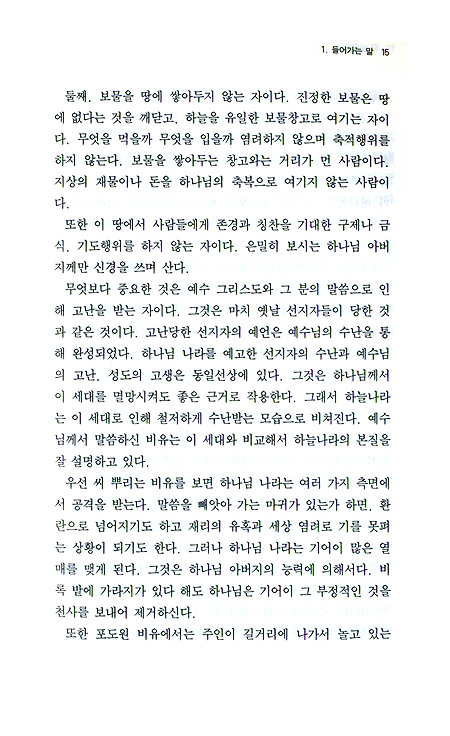 1. 들어가는 말 15

둘째, 보물을 땅에 쌓아두지 않는 자이다. 진정한 보물은 땅에 없다는 것을 깨닫고, 하늘을 유일한 보물창고로 여기는 자이다. 무엇을 먹을까 무엇을 입을까 염려하지 않으며 축적행위를 하지 않는다. 보물을 쌓아두는 창고와는 거리가 먼 사람이다. 지상의 재물이나 돈을 하나님의 축복으로 여기지 않는 사람이다.

또한 이 땅에서 사람들에게 존경과 칭찬을 기대한 구제나 금식, 기도행위를 하지 않는 자이다. 은밀히 보시는 하나님 아버지께만 신경을 쓰며 산다.

무엇보다 중요한 것은 예수 그리스도와 그 분의 말씀으로 인해 고난을 받는 자이다. 그것은 마치 옛날 선지자들이 당한 것과 같은 것이다. 고난당한 선지자의 예언은 예수님의 수난을 통해 완성되었다. 하나님 나라를 예고한 선지자의 수난과 예수님의 고난, 성도의 고생은 동일선상에 있다. 그것은 하나님께서 이 세대를 멸망시켜도 좋은 근거로 작용한다. 그래서 하늘나라는 이 세대로 인해 철저하게 수난받는 모습으로 비쳐진다. 예수님께서 말씀하신 비유는 이 세대와 비교해서 하늘나라의 본질을 잘 설명하고 있다.

우선 씨 뿌리는 비유를 보면 하나님 나라는 여러 가지 측면에서 공격을 받는다. 말씀을 빼앗아 가는 마귀가 있는가 하면, 환란으로 넘어지기도 하고 재리의 유혹과 세상 염려로 기를 못펴는 상황이 되기도 한다. 그러나 하나님 나라는 기어이 많은 열매를 맺게 된다. 그것은 하나님 아버지의 능력에 의해서다. 비록 밭에 가라지가 있다 해도 하나님은 기어이 그 부정적인 것을 천사를 보내어 제거하신다.

또한 포도원 비유에서는 주인이 길거리에 나가서 놀고 있는